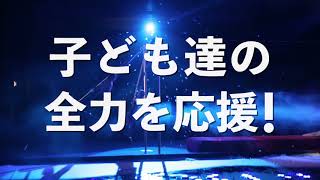 子ども達の
全力を応援!